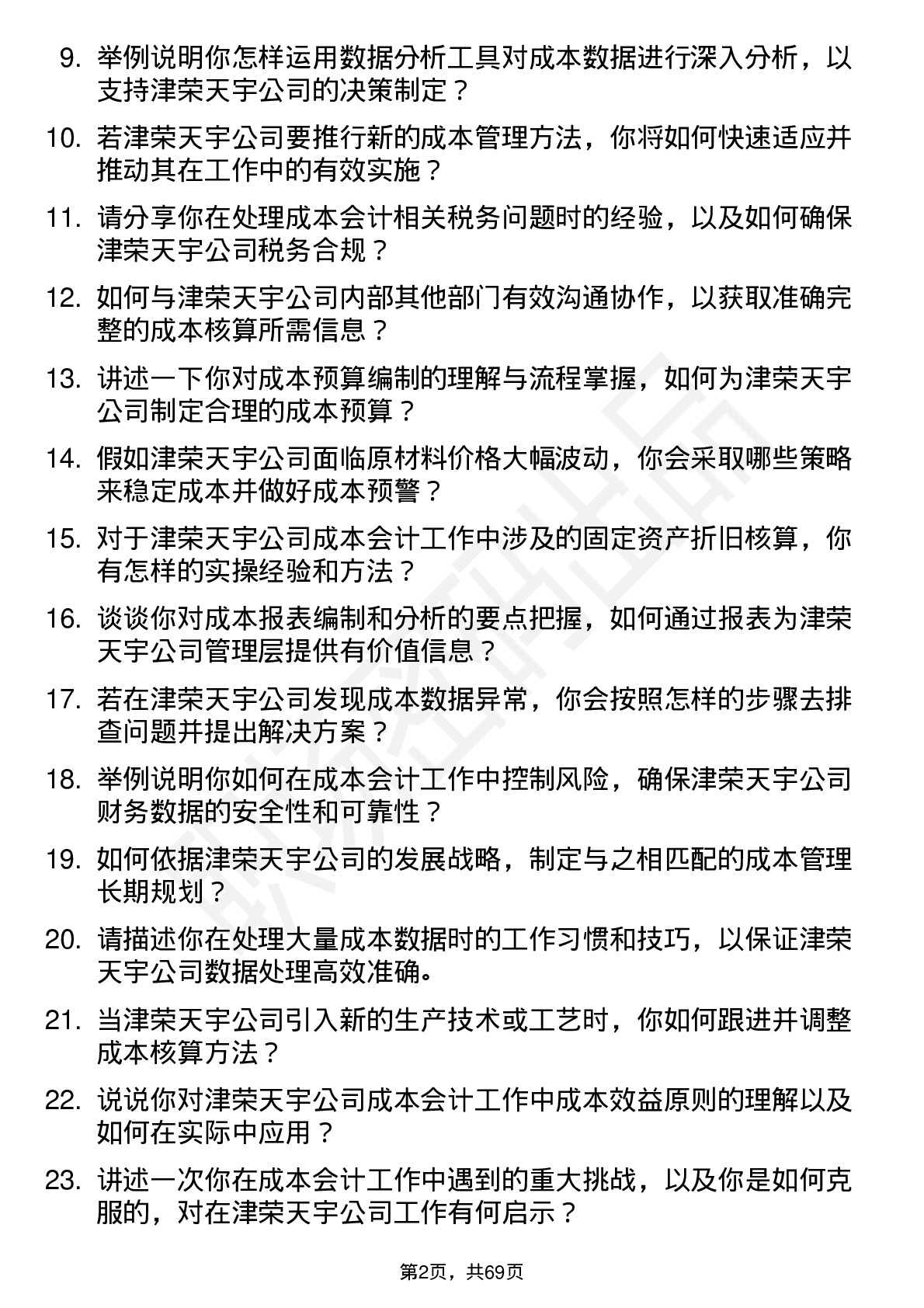 9. 举例说明你怎样运用数据分析工具对成本数据进行深入分析，以支持津荣天宇公司的决策制定？

10. 若津荣天宇公司要推行新的成本管理方法，你将如何快速适应并推动其在工作中的有效实施？

11. 请分享你在处理成本会计相关税务问题时的经验，以及如何确保津荣天宇公司税务合规？

12. 如何与津荣天宇公司内部其他部门有效沟通协作，以获取准确完整的成本核算所需信息？

13. 讲述一下你对成本预算编制的理解与流程掌握，如何为津荣天宇公司制定合理的成本预算？

14. 假如津荣天宇公司面临原材料价格大幅波动，你会采取哪些策略来稳定成本并做好成本预警？

15. 对于津荣天宇公司成本会计工作中涉及的固定资产折旧核算，你有怎样的实操经验和方法？

16. 谈谈你对成本报表编制和分析的要点把握，如何通过报表为津荣天宇公司管理层提供有价值信息？

17. 若在津荣天宇公司发现成本数据异常，你会按照怎样的步骤去排查问题并提出解决方案？

18. 举例说明你如何在成本会计工作中控制风险，确保津荣天宇公司财务数据的安全性和可靠性？

19. 如何依据津荣天宇公司的发展战略，制定与之相匹配的成本管理长期规划？

20. 请描述你在处理大量成本数据时的工作习惯和技巧，以保证津荣天宇公司数据处理高效准确。

21. 当津荣天宇公司引入新的生产技术或工艺时，你如何跟进并调整成本核算方法？

22. 说说你对津荣天宇公司成本会计工作中成本效益原则的理解以及如何在实际中应用？

23. 讲述一次你在成本会计工作中遇到的重大挑战，以及你是如何克服的，对在津荣天宇公司工作有何启示？

第2页，共69页